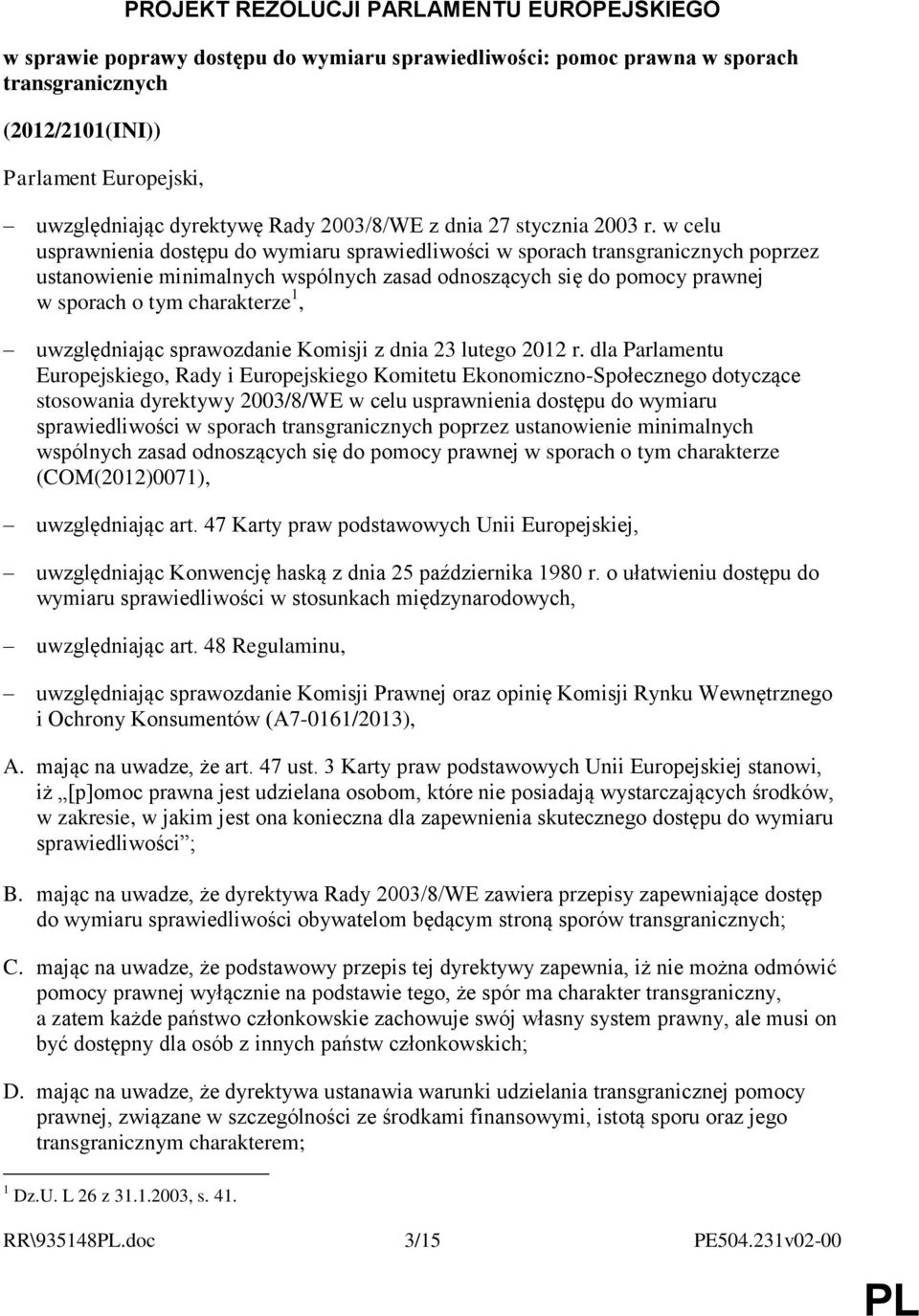 PROJEKT REZOLUCJI PARLAMENTU EUROPEJSKIEGO

w sprawie poprawy dostępu do wymiaru sprawiedliwości: pomoc prawna w sporach transgranicznych

(2012/2101(INI))

Parlament Europejski,

– uwzględniając dyrektywę Rady 2003/8/WE z dnia 27 stycznia 2003 r. w celu usprawnienia dostępu do wymiaru sprawiedliwości w sporach transgranicznych poprzez ustanowienie minimalnych wspólnych zasad odnoszących się do pomocy prawnej w sporach o tym charakterze$^1$,

– uwzględniając sprawozdanie Komisji z dnia 23 lutego 2012 r. dla Parlamentu Europejskiego, Rady i Europejskiego Komitetu Ekonomiczno-Społecznego dotyczące stosowania dyrektywy 2003/8/WE w celu usprawnienia dostępu do wymiaru sprawiedliwości w sporach transgranicznych poprzez ustanowienie minimalnych wspólnych zasad odnoszących się do pomocy prawnej w sporach o tym charakterze (COM(2012)0071),

– uwzględniając art. 47 Karty praw podstawowych Unii Europejskiej,

– uwzględniając Konwencję haską z dnia 25 października 1980 r. o ułatwieniu dostępu do wymiaru sprawiedliwości w stosunkach międzynarodowych,

– uwzględniając art. 48 Regulaminu,

– uwzględniając sprawozdanie Komisji Prawnej oraz opinię Komisji Rynku Wewnętrznego i Ochrony Konsumentów (A7-0161/2013),

A. mając na uwadze, że art. 47 ust. 3 Karty praw podstawowych Unii Europejskiej stanowi, iż „[p]omoc prawna jest udzielana osobom, które nie posiadają wystarczających środków, w zakresie, w jakim jest ona konieczna dla zapewnienia skutecznego dostępu do wymiaru sprawiedliwości”;

B. mając na uwadze, że dyrektywa Rady 2003/8/WE zawiera przepisy zapewniające dostęp do wymiaru sprawiedliwości obywatelom będącym stroną sporów transgranicznych;

C. mając na uwadze, że podstawowy przepis tej dyrektywy zapewnia, iż nie można odmówić pomocy prawnej wyłącznie na podstawie tego, że spór ma charakter transgraniczny, a zatem każde państwo członkowskie zachowuje swój własny system prawny, ale musi on być dostępny dla osób z innych państw członkowskich;

D. mając na uwadze, że dyrektywa ustanawia warunki udzielania transgranicznej pomocy prawnej, związane w szczególności ze środkami finansowymi, istotą sporu oraz jego transgranicznym charakterem;

$^1$ Dz.U. L 26 z 31.1.2003, s. 41.

RR\935148PL.doc 3/15 PE504.231v02-00

PL